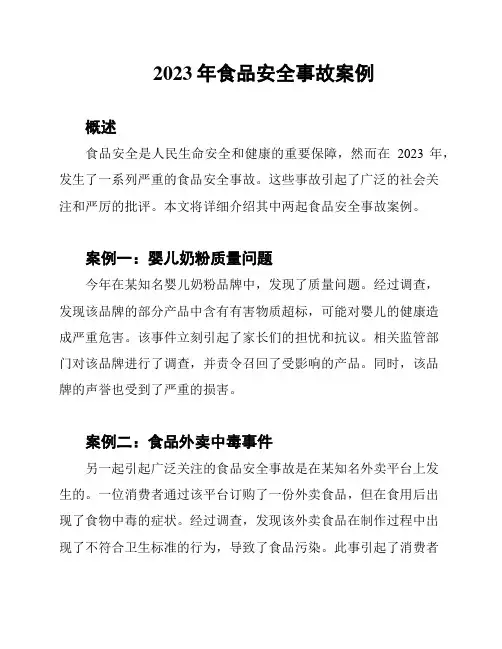 2023 年食品安全事故案例

概述

食品安全是人民生命安全和健康的重要保障，然而在 2023 年，发生了一系列严重的食品安全事故。这些事故引起了广泛的社会关注和严厉的批评。本文将详细介绍其中两起食品安全事故案例。

案例一：婴儿奶粉质量问题

今年在某知名婴儿奶粉品牌中，发现了质量问题。经过调查，发现该品牌的部分产品中含有有害物质超标，可能对婴儿的健康造成严重危害。该事件立刻引起了家长们的担忧和抗议。相关监管部门对该品牌进行了调查，并责令召回了受影响的产品。同时，该品牌的声誉也受到了严重的损害。

案例二：食品外卖中毒事件

另一起引起广泛关注的食品安全事故是在某知名外卖平台上发生的。一位消费者通过该平台订购了一份外卖食品，但在食用后出现了食物中毒的症状。经过调查，发现该外卖食品在制作过程中出现了不符合卫生标准的行为，导致了食品污染。此事引起了消费者